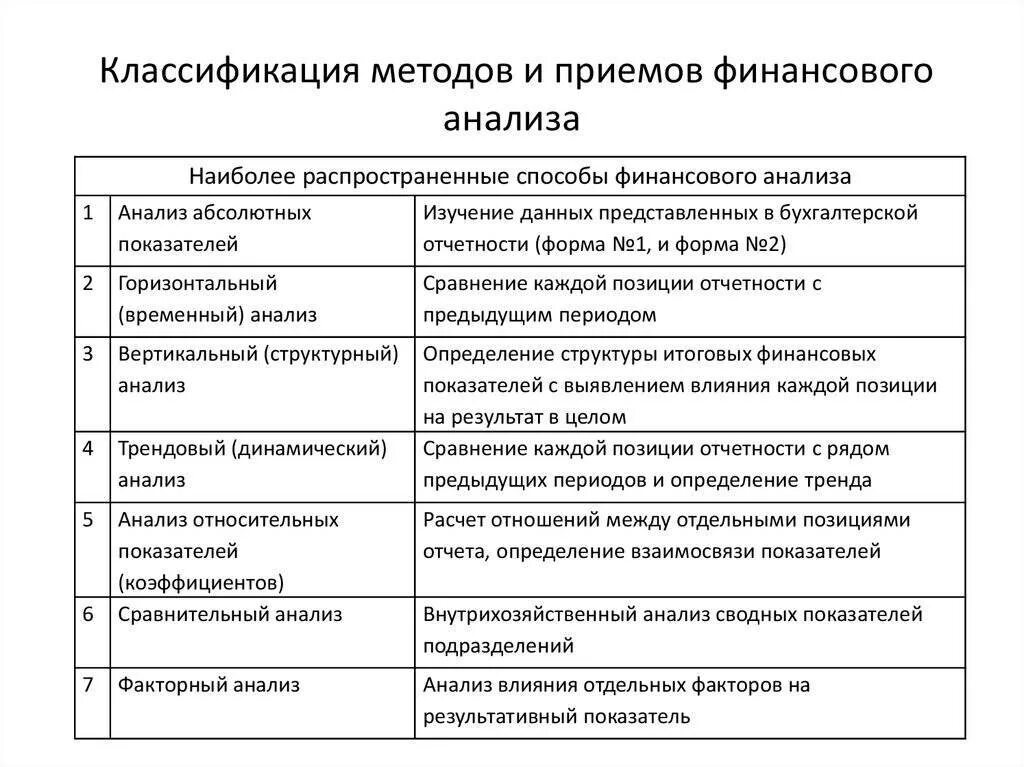 Классификация методов и приемов финансового анализа

| Наиболее распространенные способы финансового анализа | | |
|---|---|---|
| 1 | Анализ абсолютных показателей | Изучение данных представленных в бухгалтерской отчетности (форма №1, и форма №2) |
| 2 | Горизонтальный (временный) анализ | Сравнение каждой позиции отчетности с предыдущим периодом |
| 3 | Вертикальный (структурный) анализ | Определение структуры итоговых финансовых показателей с выявлением влияния каждой позиции на результат в целом |
| 4 | Трендовый (динамический) анализ | Сравнение каждой позиции отчетности с рядом предыдущих периодов и определение тренда |
| 5 | Анализ относительных показателей (коэффициентов) | Расчет отношений между отдельными позициями отчета, определение взаимосвязи показателей |
| 6 | Сравнительный анализ | Внутрихозяйственный анализ сводных показателей подразделений |
| 7 | Факторный анализ | Анализ влияния отдельных факторов на результативный показатель |